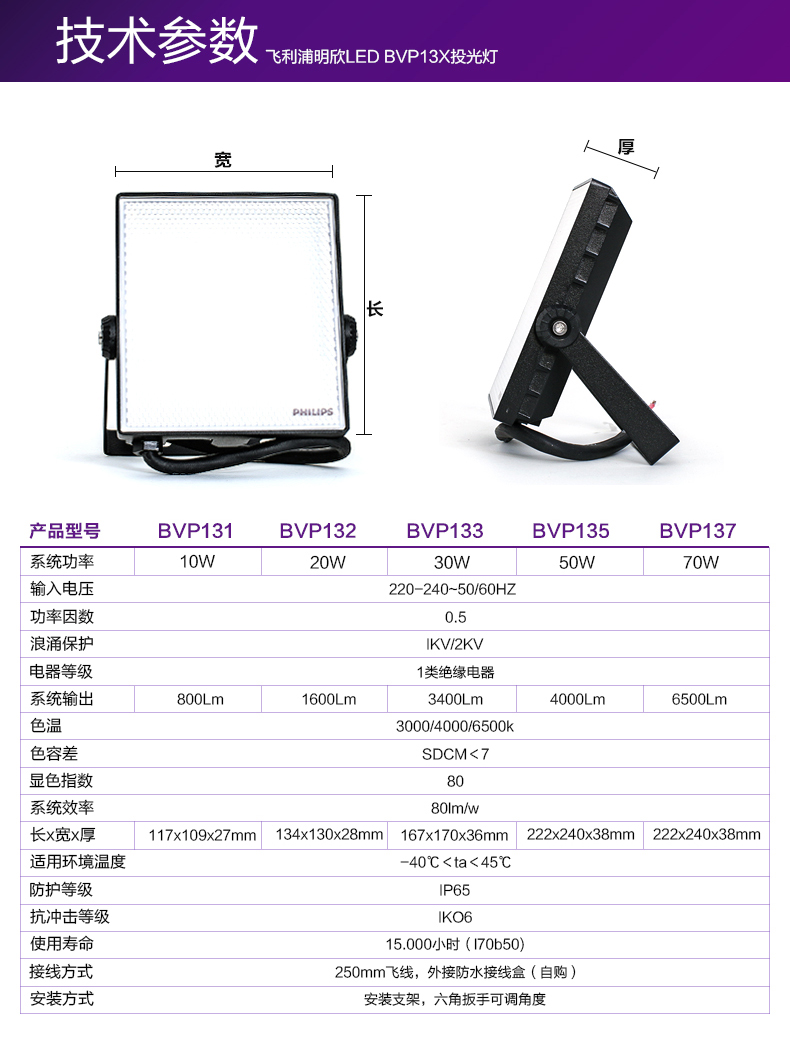 技术参数 飞利浦明欣LED BVP13X投光灯

宽

长

PHILIPS

厚

| 产品型号 | BVP131 | BVP132 | BVP133 | BVP135 | BVP137 |
|---|---|---|---|---|---|
| 系统功率 | 10W | 20W | 30W | 50W | 70W |
| 输入电压 | 220-240~50/60HZ | | | | |
| 功率因数 | 0.5 | | | | |
| 浪涌保护 | IKV/2KV | | | | |
| 电器等级 | 1类绝缘电器 | | | | |
| 系统输出 | 800Lm | 1600Lm | 3400Lm | 4000Lm | 6500Lm |
| 色温 | 3000/4000/6500k | | | | |
| 色容差 | SDCM＜7 | | | | |
| 显色指数 | 80 | | | | |
| 系统效率 | 80lm/w | | | | |
| 长x宽x厚 | 117x109x27mm | 134x130x28mm | 167x170x36mm | 222x240x38mm | 222x240x38mm |
| 适用环境温度 | -40℃＜ta＜45℃ | | | | |
| 防护等级 | IP65 | | | | |
| 抗冲击等级 | IKO6 | | | | |
| 使用寿命 | 15.000小时（I70b50) | | | | |
| 接线方式 | 250mm飞线，外接防水接线盒（自购） | | | | |
| 安装方式 | 安装支架，六角扳手可调角度 | | | | |